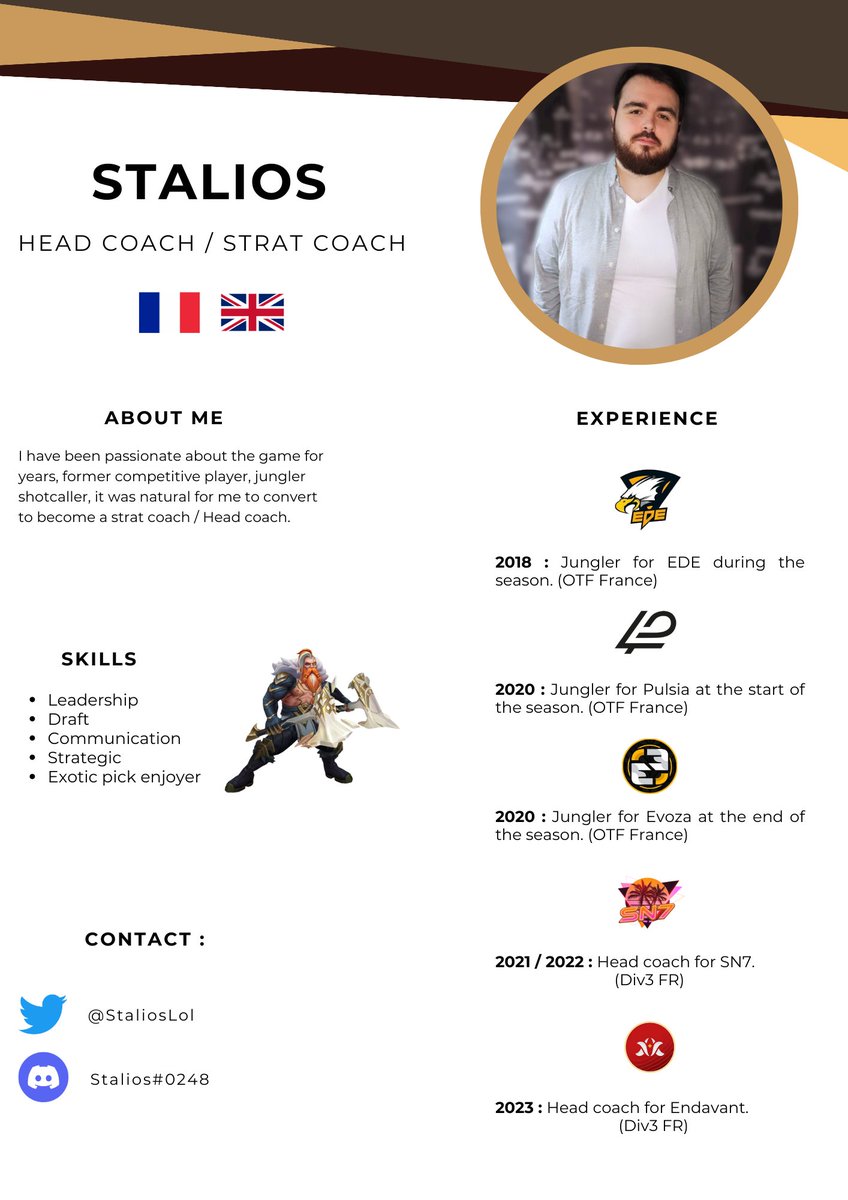 STALIOS

HEAD COACH / STRAT COACH

ABOUT ME

I have been passionate about the game for years, former competitive player, jungler shotcaller, it was natural for me to convert to become a strat coach / Head coach.

SKILLS

- Leadership
- Draft
- Communication
- Strategic
- Exotic pick enjoyer

CONTACT :

@StaliosLol

Stalios#0248

EXPERIENCE

EDE

2018 : Jungler for EDE during the season. (OTF France)

2020 : Jungler for Pulsia at the start of the season. (OTF France)

2020 : Jungler for Evoza at the end of the season. (OTF France)

SN7

2021 / 2022 : Head coach for SN7. (Div3 FR)

2023 : Head coach for Endavant. (Div3 FR)